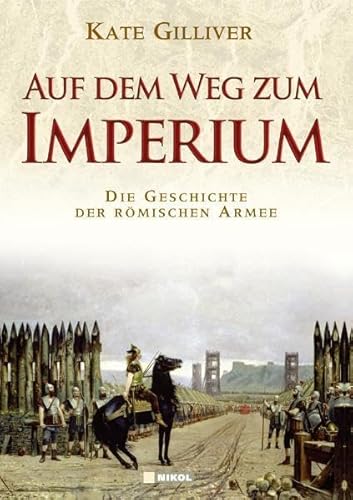 KATE GILLIVER

AUF DEM WEG ZUM
IMPERIUM

DIE GESCHICHTE
DER RÖMISCHEN ARMEE

NIKOL